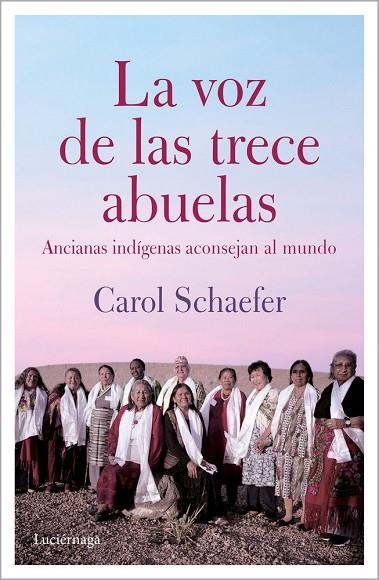 La voz de las trece abuelas

Ancianas indígenas aconsejan al mundo

Carol Schaefer

Luciérnaga